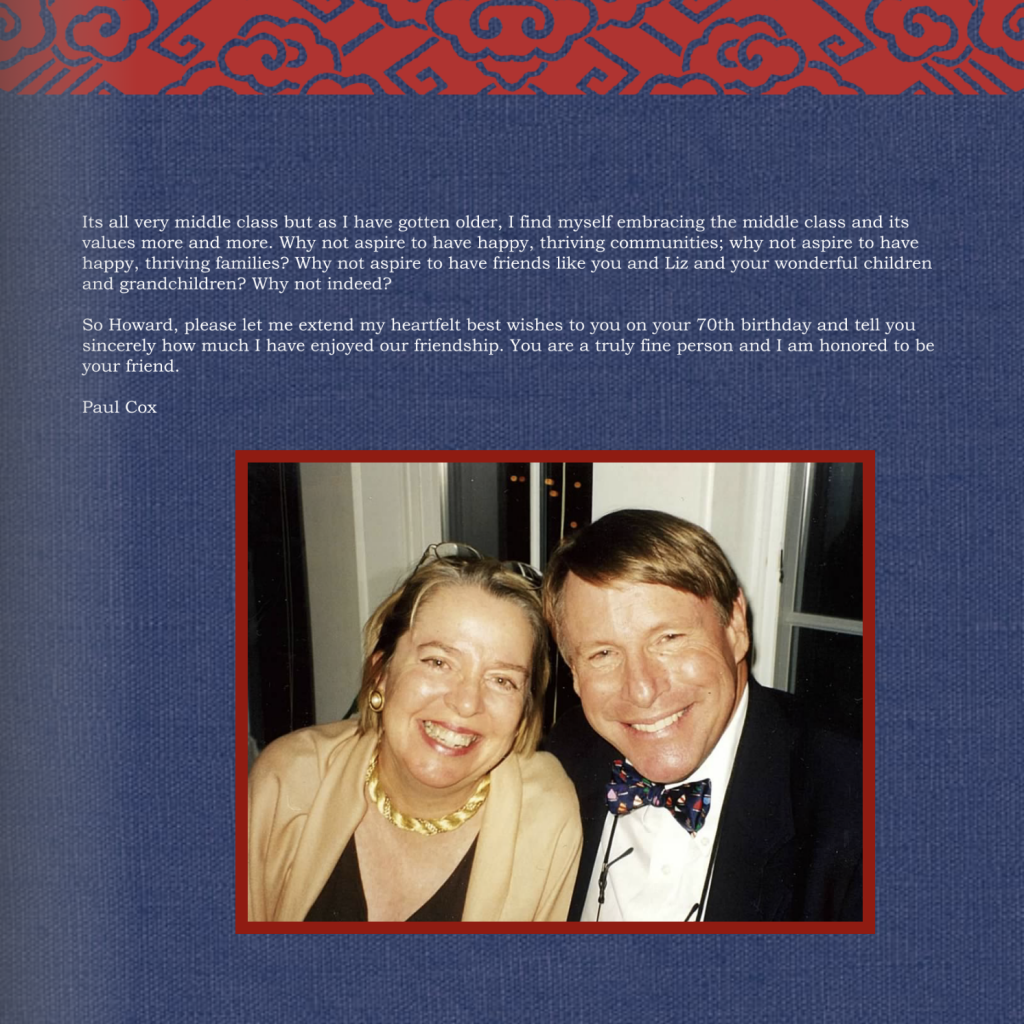 Its all very middle class but as I have gotten older, I find myself embracing the middle class and its values more and more. Why not aspire to have happy, thriving communities; why not aspire to have happy, thriving families? Why not aspire to have friends like you and Liz and your wonderful children and grandchildren? Why not indeed?

So Howard, please let me extend my heartfelt best wishes to you on your 70th birthday and tell you sincerely how much I have enjoyed our friendship. You are a truly fine person and I am honored to be your friend.

Paul Cox